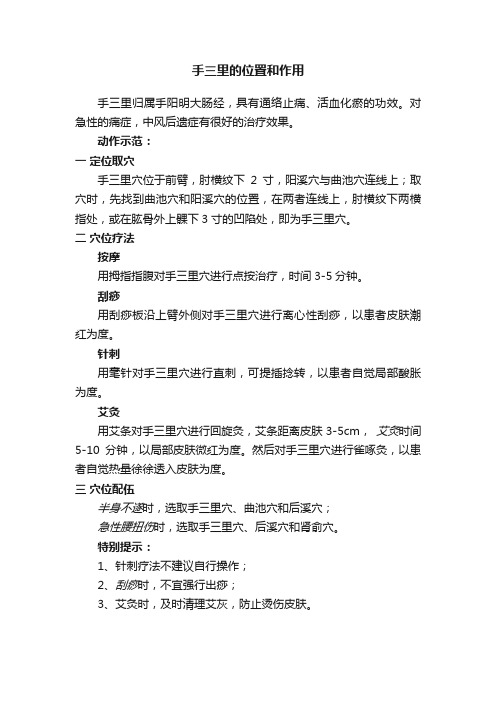 手三里的位置和作用

手三里归属手阳明大肠经，具有通络止痛、活血化瘀的功效。对急性的痛症，中风后遗症有很好的治疗效果。

动作示范：

一 定位取穴

手三里穴位于前臂，肘横纹下 2 寸，阳溪穴与曲池穴连线上；取穴时，先找到曲池穴和阳溪穴的位置，在两者连线上，肘横纹下两横指处，或在肱骨外上髁下 3 寸的凹陷处，即为手三里穴。

二 穴位疗法

按摩

用拇指指腹对手三里穴进行点按治疗，时间 3-5 分钟。

刮痧

用刮痧板沿上臂外侧对手三里穴进行离心性刮痧，以患者皮肤潮红为度。

针刺

用毫针对手三里穴进行直刺，可提插捻转，以患者自觉局部酸胀为度。

艾灸

用艾条对手三里穴进行回旋灸，艾条距离皮肤 3-5cm， 艾灸时间 5-10 分钟，以局部皮肤微红为度。然后对手三里穴进行雀啄灸，以患者自觉热量徐徐透入皮肤为度。

三 穴位配伍

半身不遂时，选取手三里穴、曲池穴和后溪穴；

急性腰扭伤时，选取手三里穴、后溪穴和肾俞穴。

特别提示：

1、针刺疗法不建议自行操作；

2、刮痧时，不宜强行出痧；

3、艾灸时，及时清理艾灰，防止烫伤皮肤。